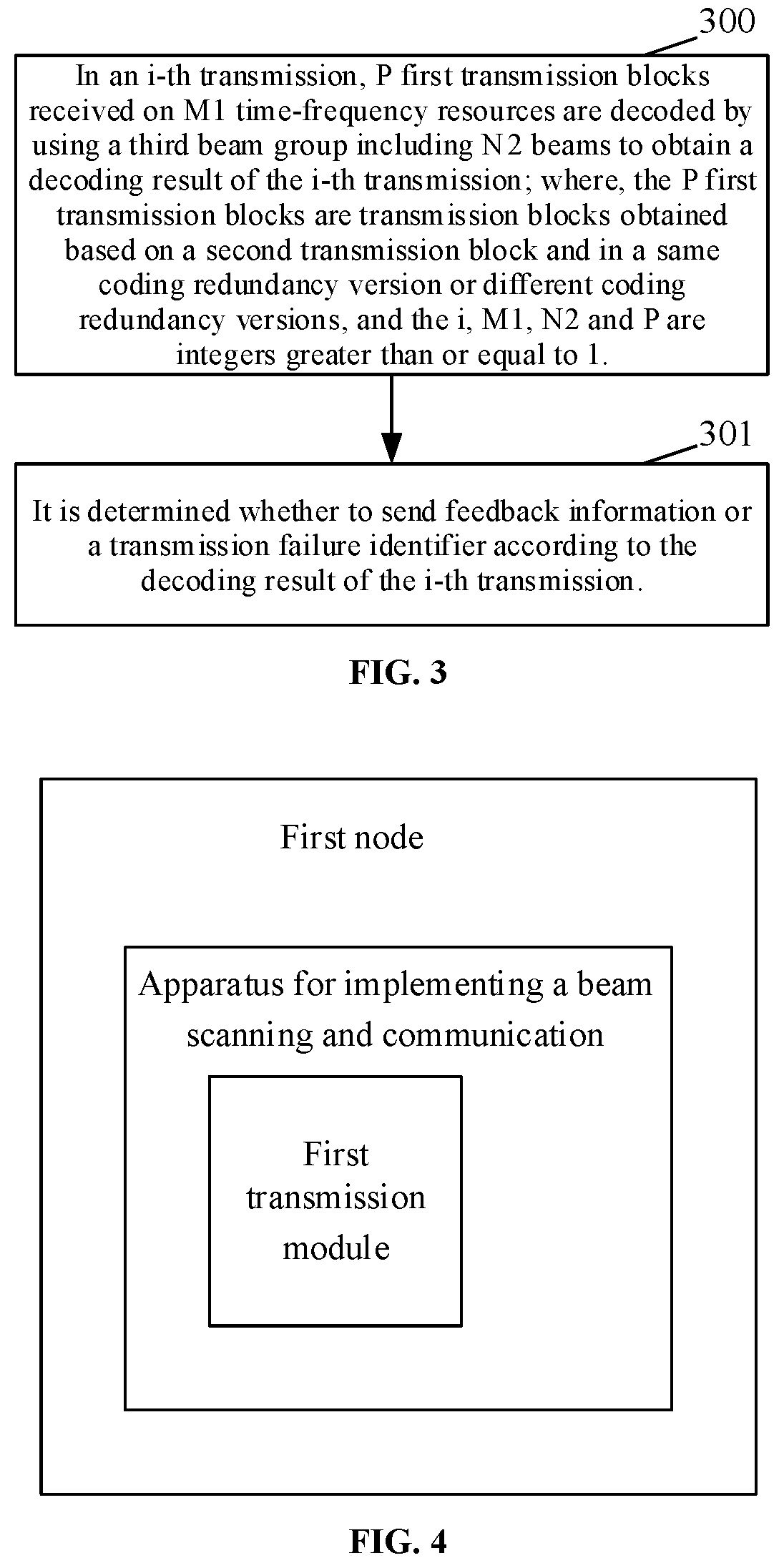 300

In an i-th transmission, P first transmission blocks received on M1 time-frequency resources are decoded by using a third beam group including N2 beams to obtain a decoding result of the i-th transmission; where, the P first transmission blocks are transmission blocks obtained based on a second transmission block and in a same coding redundancy version or different coding redundancy versions, and the i, M1, N2 and P are integers greater than or equal to 1.

301

It is determined whether to send feedback information or a transmission failure identifier according to the decoding result of the i-th transmission.

FIG. 3

First node

Apparatus for implementing a beam scanning and communication

First transmission module

FIG. 4